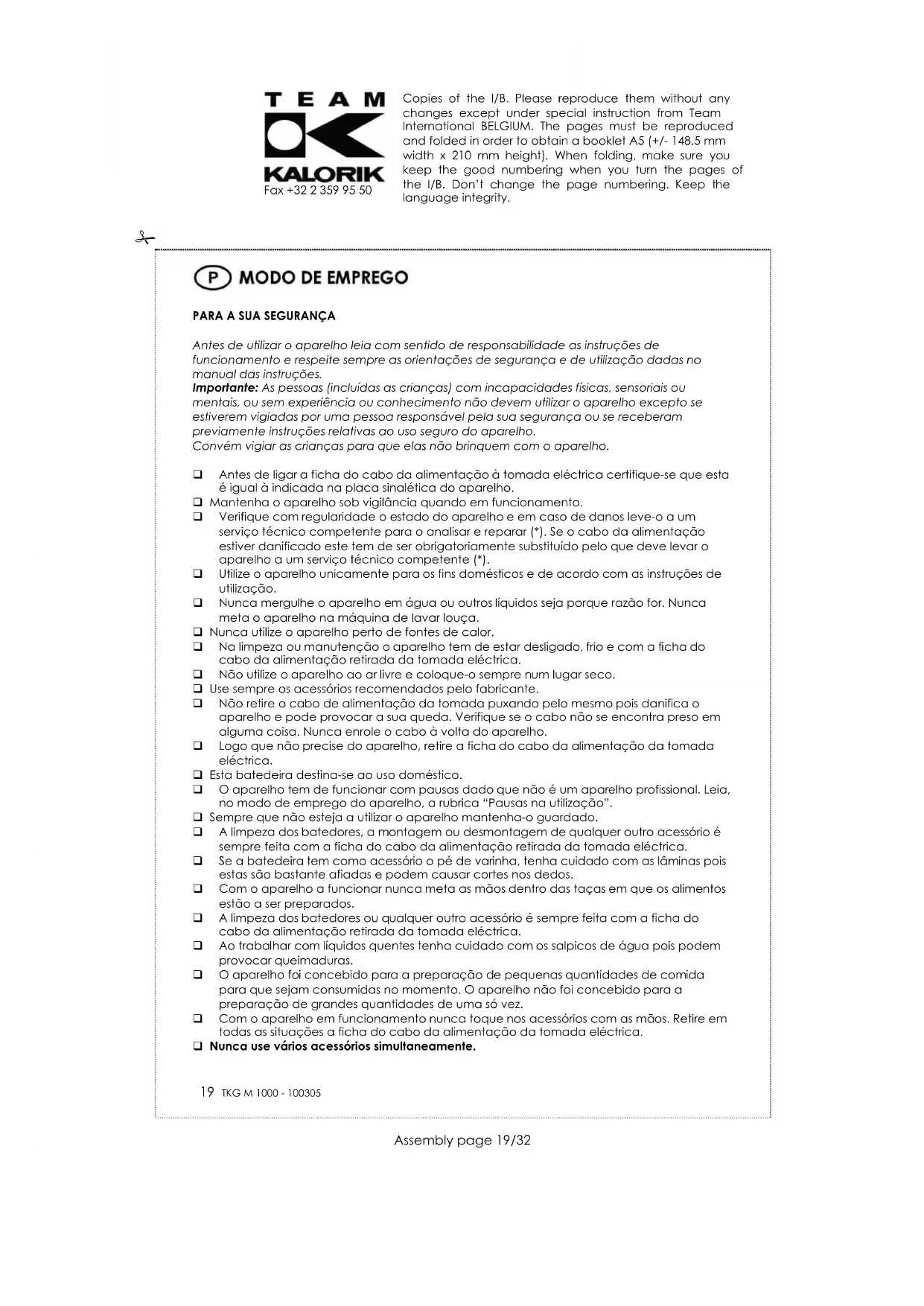 TEAM
KALORIK
Fax +32 2 359 95 50

Copies of the I/B. Please reproduce them without any changes except under special instruction from Team International BELGIUM. The pages must be reproduced and folded in order to obtain a booklet A5 (+/- 148.5 mm width x 210 mm height). When folding, make sure you keep the good numbering when you turn the pages of the I/B. Don't change the page numbering. Keep the language integrity.

P MODO DE EMPREGO

PARA A SUA SEGURANÇA

Antes de utilizar o aparelho leia com sentido de responsabilidade as instruções de funcionamento e respeite sempre as orientações de segurança e de utilização dadas no manual das instruções.
Importante: As pessoas (incluídas as crianças) com incapacidades físicas, sensoriais ou mentais, ou sem experiência ou conhecimento não devem utilizar o aparelho excepto se estiverem vigiadas por uma pessoa responsável pela sua segurança ou se receberam previamente instruções relativas ao uso seguro do aparelho.
Convém vigiar as crianças para que elas não brinquem com o aparelho.

❑ Antes de ligar a ficha do cabo da alimentação à tomada eléctrica certifique-se que esta é igual à indicada na placa sinalética do aparelho.
❑ Mantenha o aparelho sob vigilância quando em funcionamento.
❑ Verifique com regularidade o estado do aparelho e em caso de danos leve-o a um serviço técnico competente para o analisar e reparar (*). Se o cabo da alimentação estiver danificado este tem de ser obrigatoriamente substituído pelo que deve levar o aparelho a um serviço técnico competente (*).
❑ Utilize o aparelho unicamente para os fins domésticos e de acordo com as instruções de utilização.
❑ Nunca mergulhe o aparelho em água ou outros líquidos seja porque razão for. Nunca meta o aparelho na máquina de lavar louça.
❑ Nunca utilize o aparelho perto de fontes de calor.
❑ Na limpeza ou manutenção o aparelho tem de estar desligado, frio e com a ficha do cabo da alimentação retirada da tomada eléctrica.
❑ Não utilize o aparelho ao ar livre e coloque-o sempre num lugar seco.
❑ Use sempre os acessórios recomendados pelo fabricante.
❑ Não retire o cabo de alimentação da tomada puxando pelo mesmo pois danifica o aparelho e pode provocar a sua queda. Verifique se o cabo não se encontra preso em alguma coisa. Nunca enrole o cabo à volta do aparelho.
❑ Logo que não precise do aparelho, retire a ficha do cabo da alimentação da tomada eléctrica.
❑ Esta batedeira destina-se ao uso doméstico.
❑ O aparelho tem de funcionar com pausas dado que não é um aparelho profissional. Leia, no modo de emprego do aparelho, a rubrica "Pausas na utilização".
❑ Sempre que não esteja a utilizar o aparelho mantenha-o guardado.
❑ A limpeza dos batedores, a montagem ou desmontagem de qualquer outro acessório é sempre feita com a ficha do cabo da alimentação retirada da tomada eléctrica.
❑ Se a batedeira tem como acessório o pé de varinha, tenha cuidado com as lâminas pois estas são bastante afiadas e podem causar cortes nos dedos.
❑ Com o aparelho a funcionar nunca meta as mãos dentro das taças em que os alimentos estão a ser preparados.
❑ A limpeza dos batedores ou qualquer outro acessório é sempre feita com a ficha do cabo da alimentação retirada da tomada eléctrica.
❑ Ao trabalhar com líquidos quentes tenha cuidado com os salpicos de água pois podem provocar queimaduras.
❑ O aparelho foi concebido para a preparação de pequenas quantidades de comida para que sejam consumidas no momento. O aparelho não foi concebido para a preparação de grandes quantidades de uma só vez.
❑ Com o aparelho em funcionamento nunca toque nos acessórios com as mãos. Retire em todas as situações a ficha do cabo da alimentação da tomada eléctrica.
❑ Nunca use vários acessórios simultaneamente.

19 TKG M 1000 - 100305

Assembly page 19/32